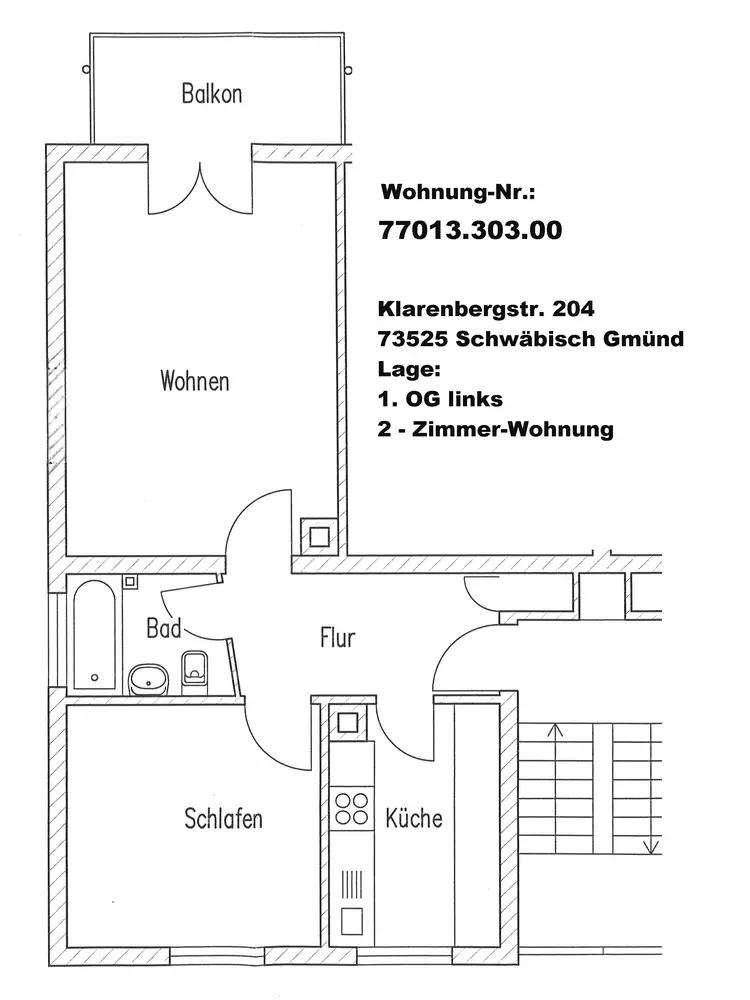 Balkon

Wohnung-Nr.:

77013.303.00

Klarenbergstr. 204
73525 Schwäbisch Gmünd
Lage:
1. OG links
2 - Zimmer-Wohnung

Wohnen

Bad

Flur

Schlafen

Küche